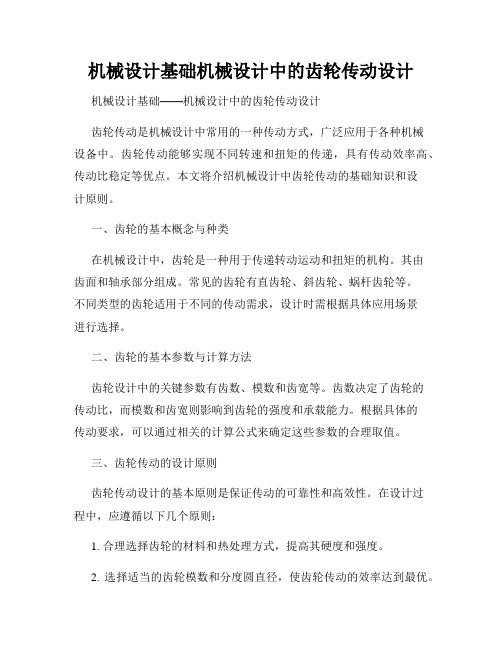 机械设计基础机械设计中的齿轮传动设计

机械设计基础——机械设计中的齿轮传动设计

齿轮传动是机械设计中常用的一种传动方式，广泛应用于各种机械设备中。齿轮传动能够实现不同转速和扭矩的传递，具有传动效率高、传动比稳定等优点。本文将介绍机械设计中齿轮传动的基础知识和设计原则。

一、齿轮的基本概念与种类

在机械设计中，齿轮是一种用于传递转动运动和扭矩的机构。其由齿面和轴承部分组成。常见的齿轮有直齿轮、斜齿轮、蜗杆齿轮等。不同类型的齿轮适用于不同的传动需求，设计时需根据具体应用场景进行选择。

二、齿轮的基本参数与计算方法

齿轮设计中的关键参数有齿数、模数和齿宽等。齿数决定了齿轮的传动比，而模数和齿宽则影响到齿轮的强度和承载能力。根据具体的传动要求，可以通过相关的计算公式来确定这些参数的合理取值。

三、齿轮传动的设计原则

齿轮传动设计的基本原则是保证传动的可靠性和高效性。在设计过程中，应遵循以下几个原则：

1. 合理选择齿轮的材料和热处理方式，提高其硬度和强度。

2. 选择适当的齿轮模数和分度圆直径，使齿轮传动的效率达到最优。